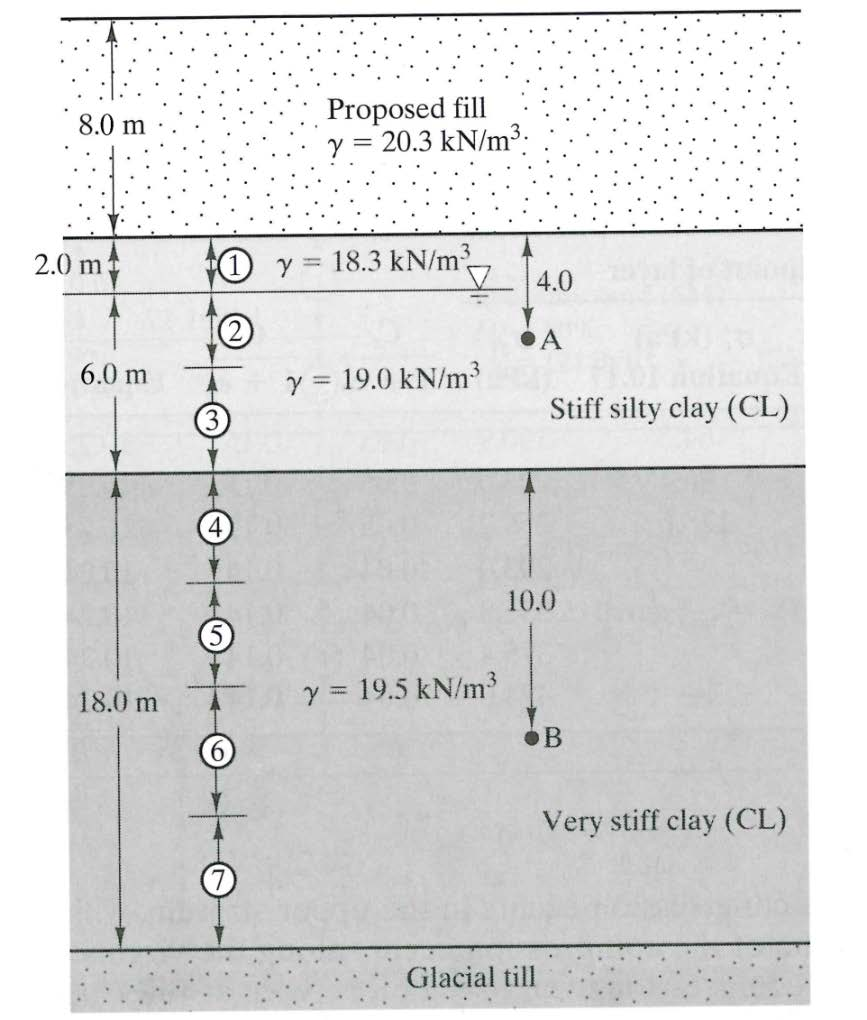 8.0 m

Proposed fill
$\gamma = 20.3$ kN/m$^3$

2.0 m
①
$\gamma = 18.3$ kN/m$^3$
4.0
②
A
6.0 m
$\gamma = 19.0$ kN/m$^3$
③
Stiff silty clay (CL)

④
10.0
⑤
18.0 m
$\gamma = 19.5$ kN/m$^3$
⑥
B
Very stiff clay (CL)
⑦

Glacial till